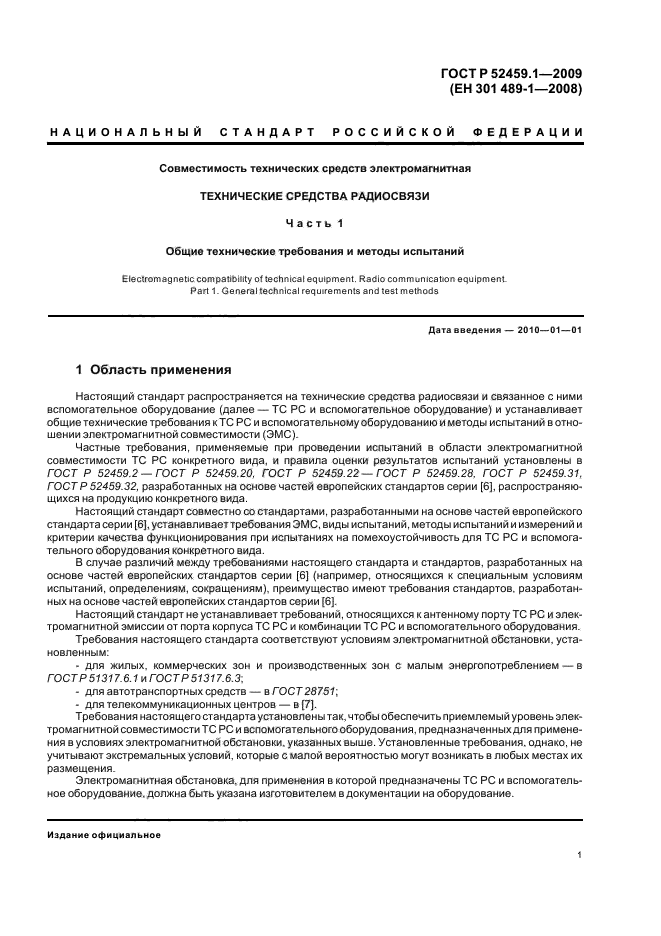 ГОСТ Р 52459.1—2009
(ЕН 301 489-1—2008)

НАЦИОНАЛЬНЫЙ СТАНДАРТ РОССИЙСКОЙ ФЕДЕРАЦИИ

Совместимость технических средств электромагнитная

ТЕХНИЧЕСКИЕ СРЕДСТВА РАДИОСВЯЗИ

Часть 1

Общие технические требования и методы испытаний

Electromagnetic compatibility of technical equipment. Radio communication equipment.
Part 1. General technical requirements and test methods

Дата введения — 2010—01—01

1 Область применения

Настоящий стандарт распространяется на технические средства радиосвязи и связанное с ними вспомогательное оборудование (далее — ТС РС и вспомогательное оборудование) и устанавливает общие технические требования к ТС РС и вспомогательному оборудованию и методы испытаний в отношении электромагнитной совместимости (ЭМС).

Частные требования, применяемые при проведении испытаний в области электромагнитной совместимости ТС РС конкретного вида, и правила оценки результатов испытаний установлены в ГОСТ Р 52459.2 — ГОСТ Р 52459.20, ГОСТ Р 52459.22 — ГОСТ Р 52459.28, ГОСТ Р 52459.31, ГОСТ Р 52459.32, разработанных на основе частей европейских стандартов серии [6], распространяющихся на продукцию конкретного вида.

Настоящий стандарт совместно со стандартами, разработанными на основе частей европейского стандарта серии [6], устанавливает требования ЭМС, виды испытаний, методы испытаний и измерений и критерии качества функционирования при испытаниях на помехоустойчивость для ТС РС и вспомогательного оборудования конкретного вида.

В случае различий между требованиями настоящего стандарта и стандартов, разработанных на основе частей европейских стандартов серии [6] (например, относящихся к специальным условиям испытаний, определениям, сокращениям), преимущество имеют требования стандартов, разработанных на основе частей европейских стандартов серии [6].

Настоящий стандарт не устанавливает требований, относящихся к антенному порту ТС РС и электромагнитной эмиссии от порта корпуса ТС РС и комбинации ТС РС и вспомогательного оборудования.

Требования настоящего стандарта соответствуют условиям электромагнитной обстановки, установленным:

- для жилых, коммерческих зон и производственных зон с малым энергопотреблением — в ГОСТ Р 51317.6.1 и ГОСТ Р 51317.6.3;
- для автотранспортных средств — в ГОСТ 28751;
- для телекоммуникационных центров — в [7].

Требования настоящего стандарта установлены так, чтобы обеспечить приемлемый уровень электромагнитной совместимости ТС РС и вспомогательного оборудования, предназначенных для применения в условиях электромагнитной обстановки, указанных выше. Установленные требования, однако, не учитывают экстремальных условий, которые с малой вероятностью могут возникать в любых местах их размещения.

Электромагнитная обстановка, для применения в которой предназначены ТС РС и вспомогательное оборудование, должна быть указана изготовителем в документации на оборудование.

Издание официальное

1